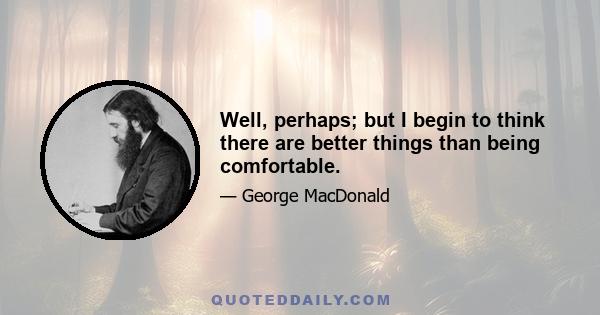 Well, perhaps; but I begin to think there are better things than being comfortable.

— George MacDonald

QUOTEDDAILY.COM